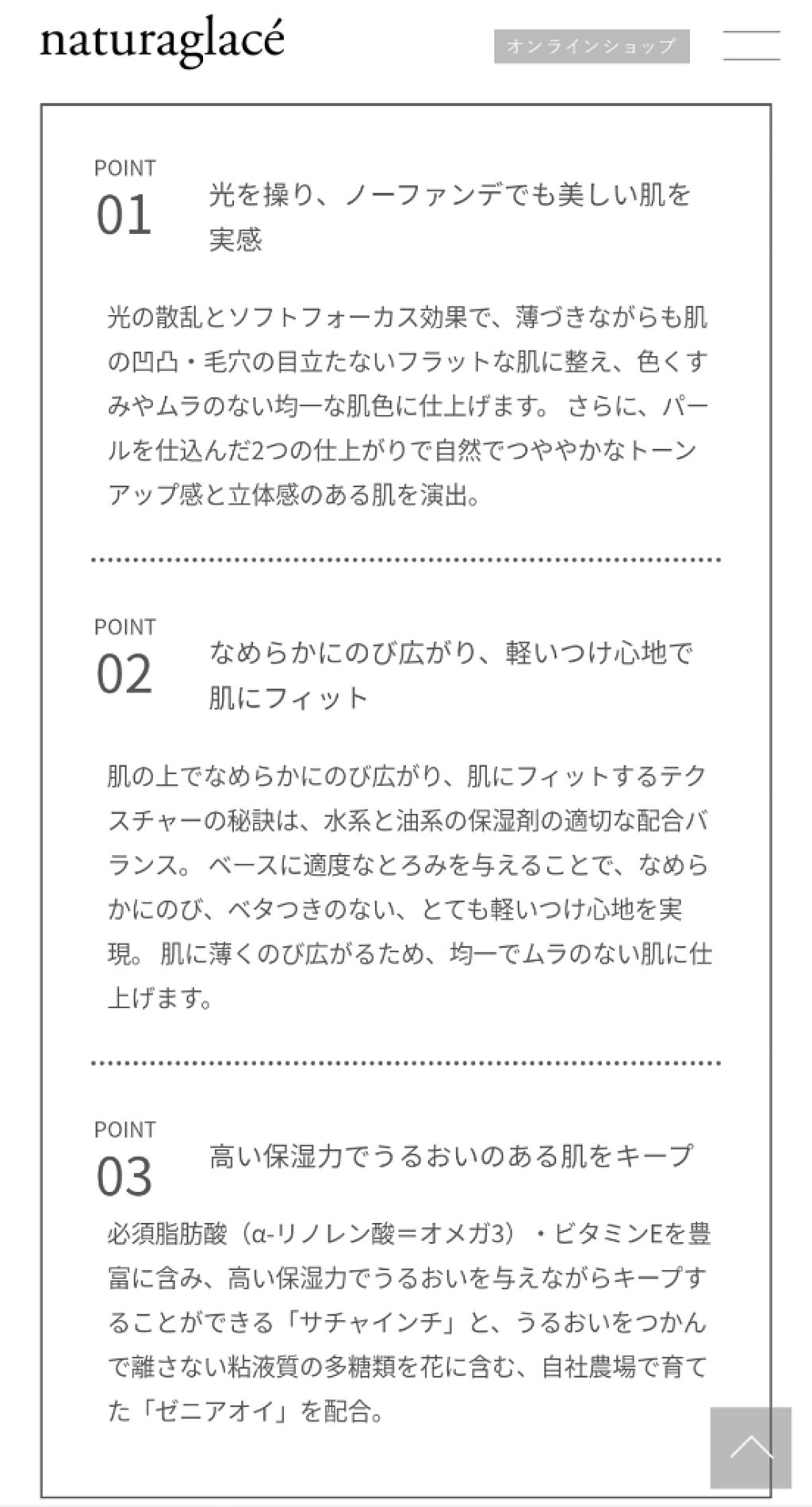 naturaglacé

オンラインショップ

POINT
01
光を操り、ノーファンデでも美しい肌を実感

光の散乱とソフトフォーカス効果で、薄づきながらも肌の凹凸・毛穴の目立たないフラットな肌に整え、色くすみやムラのない均一な肌色に仕上げます。 さらに、パールを仕込んだ2つの仕上がりで自然でつややかなトーンアップ感と立体感のある肌を演出。

POINT
02
なめらかにのび広がり、軽いつけ心地で肌にフィット

肌の上でなめらかにのび広がり、肌にフィットするテクスチャーの秘訣は、水系と油系の保湿剤の適切な配合バランス。 ベースに適度なとろみを与えることで、なめらかにのび、ベタつきのない、とても軽いつけ心地を実現。 肌に薄くのび広がるため、均一でムラのない肌に仕上げます。

POINT
03
高い保湿力でうるおいのある肌をキープ

必須脂肪酸（α-リノレン酸＝オメガ3）・ビタミンEを豊富に含み、高い保湿力でうるおいを与えながらキープすることができる「サチャインチ」と、うるおいをつかんで離さない粘液質の多糖類を花に含む、自社農場で育てた「ゼニアオイ」を配合。